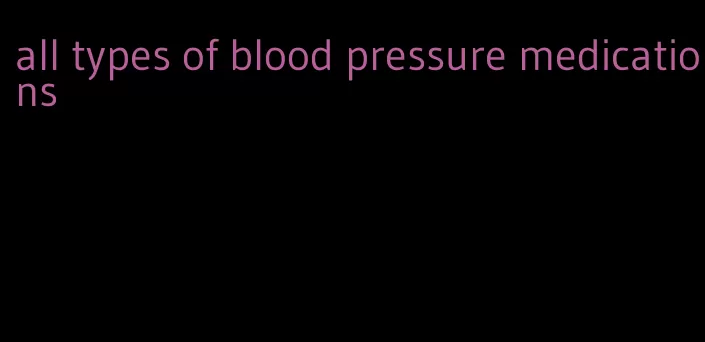 all types of blood pressure medications